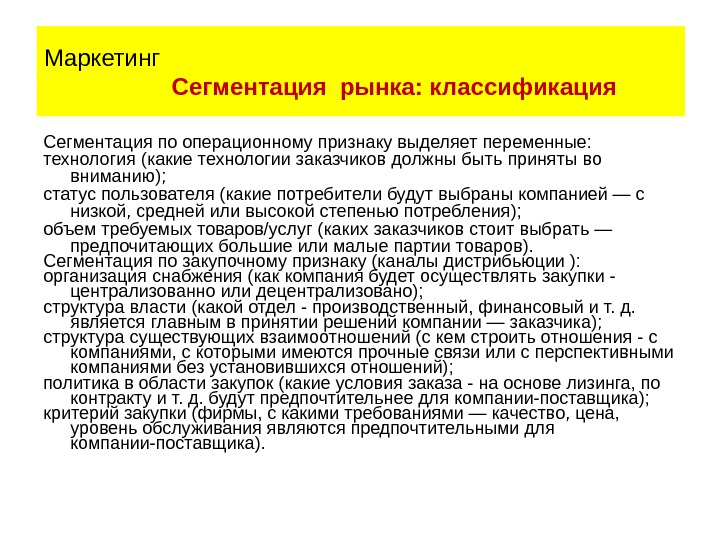 Маркетинг

Сегментация рынка: классификация

Сегментация по операционному признаку выделяет переменные:
технология (какие технологии заказчиков должны быть приняты во вниманию);
статус пользователя (какие потребители будут выбраны компанией — с низкой, средней или высокой степенью потребления);
объем требуемых товаров/услуг (каких заказчиков стоит выбрать — предпочитающих большие или малые партии товаров).
Сегментация по закупочному признаку (каналы дистрибьюции ):
организация снабжения (как компания будет осуществлять закупки - централизованно или децентрализовано);
структура власти (какой отдел - производственный, финансовый и т. д. является главным в принятии решений компании — заказчика);
структура существующих взаимоотношений (с кем строить отношения - с компаниями, с которыми имеются прочные связи или с перспективными компаниями без установившихся отношений);
политика в области закупок (какие условия заказа - на основе лизинга, по контракту и т. д. будут предпочтительнее для компании-поставщика);
критерий закупки (фирмы, с какими требованиями — качество, цена, уровень обслуживания являются предпочтительными для компании-поставщика).